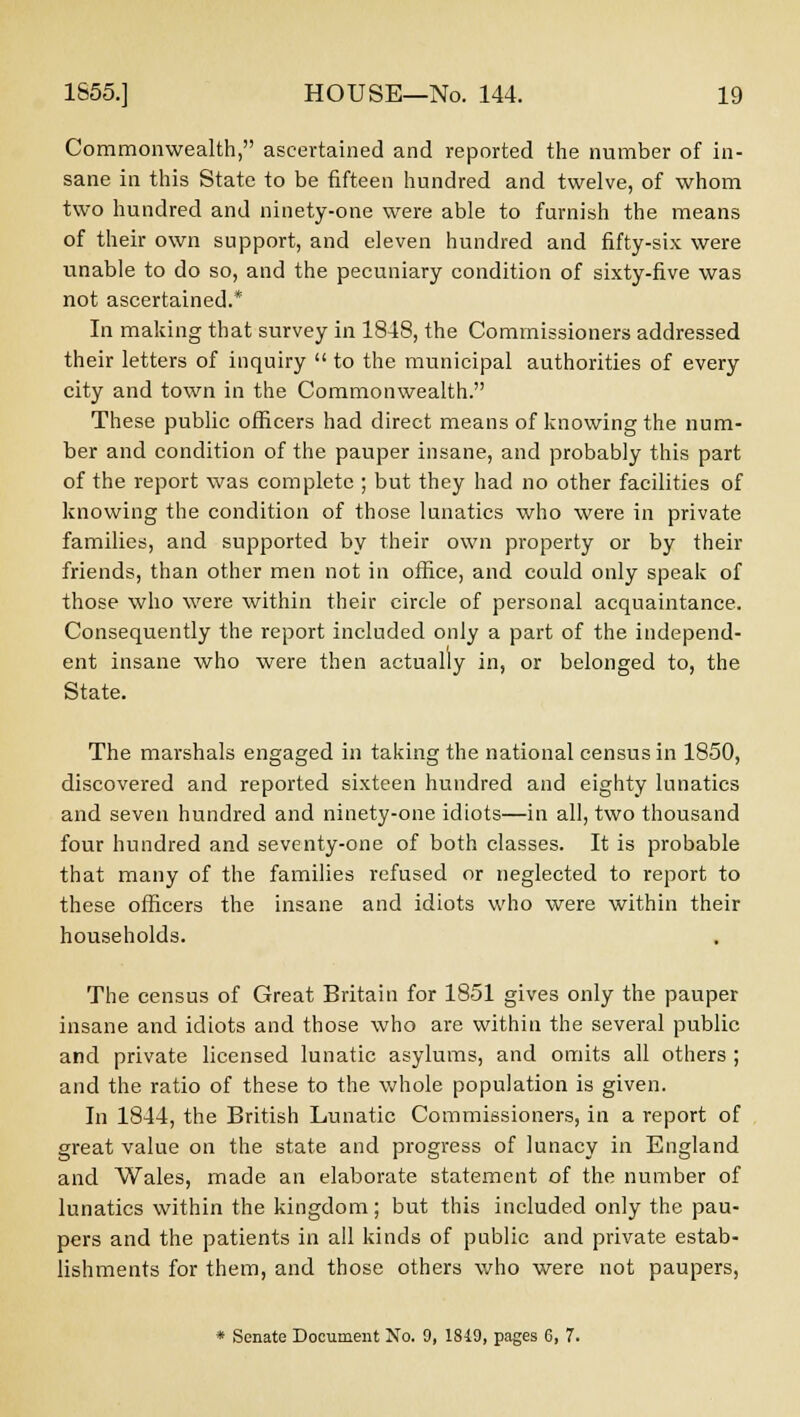 1855.] HOUSE—No. 144. 19

Commonwealth," ascertained and reported the number of insane in this State to be fifteen hundred and twelve, of whom two hundred and ninety-one were able to furnish the means of their own support, and eleven hundred and fifty-six were unable to do so, and the pecuniary condition of sixty-five was not ascertained.*

In making that survey in 1848, the Commissioners addressed their letters of inquiry " to the municipal authorities of every city and town in the Commonwealth."

These public officers had direct means of knowing the number and condition of the pauper insane, and probably this part of the report was complete ; but they had no other facilities of knowing the condition of those lunatics who were in private families, and supported by their own property or by their friends, than other men not in office, and could only speak of those who were within their circle of personal acquaintance. Consequently the report included only a part of the independent insane who were then actually in, or belonged to, the State.

The marshals engaged in taking the national census in 1850, discovered and reported sixteen hundred and eighty lunatics and seven hundred and ninety-one idiots—in all, two thousand four hundred and seventy-one of both classes. It is probable that many of the families refused or neglected to report to these officers the insane and idiots who were within their households.

The census of Great Britain for 1851 gives only the pauper insane and idiots and those who are within the several public and private licensed lunatic asylums, and omits all others ; and the ratio of these to the whole population is given.

In 1844, the British Lunatic Commissioners, in a report of great value on the state and progress of lunacy in England and Wales, made an elaborate statement of the number of lunatics within the kingdom ; but this included only the paupers and the patients in all kinds of public and private establishments for them, and those others who were not paupers,

* Senate Document No. 9, 1849, pages 6, 7.